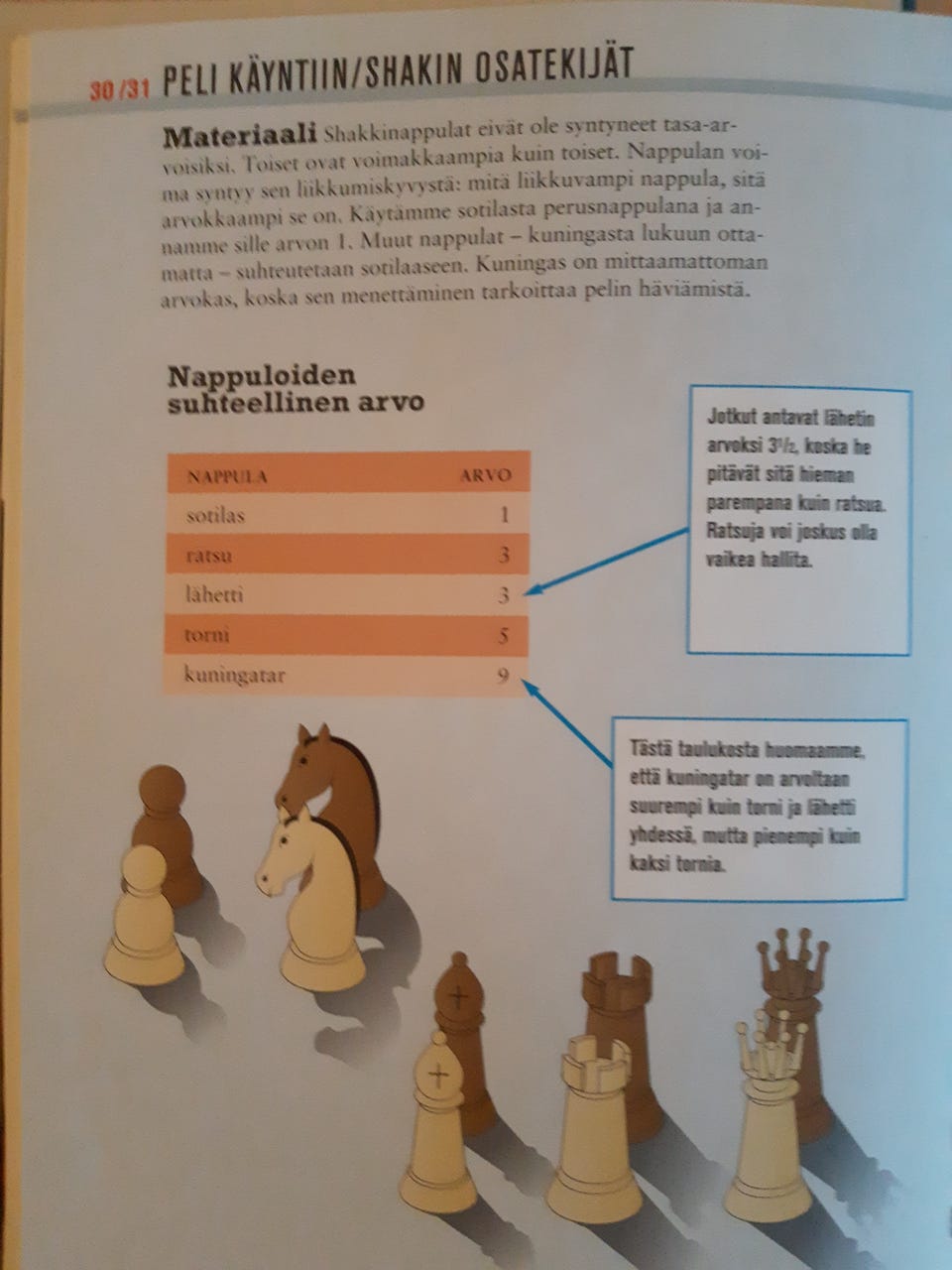 30/31 PELI KÄYNTIIN/SHAKIN OSATEKIJÄT

Materiaali Shakkinappulat eivät ole syntyneet tasa-arvoisiksi. Toiset ovat voimakkaampia kuin toiset. Nappulan voima syntyy sen liikkumiskyvystä: mitä liikkuvampi nappula, sitä arvokkaampi se on. Käytämme sotilasta perusnappulana ja annamme sille arvon 1. Muut nappulat – kuningasta lukuun ottamatta – suhteutetaan sotilaaseen. Kuningas on mittaamattoman arvokas, koska sen menettäminen tarkoittaa pelin häviämistä.

Nappuloiden suhteellinen arvo

| NAPPULA | ARVO |
|---|---|
| sotilas | 1 |
| ratsu | 3 |
| lähetti | 3 |
| torni | 5 |
| kuningatar | 9 |

Jotkut antavat lähetin arvoksi $3^1/_2$, koska he pitävät sitä hieman parempana kuin ratsua. Ratsuja voi joskus olla vaikea hallita.

Tästä taulukosta huomaamme, että kuningatar on arvoltaan suurempi kuin torni ja lähetti yhdessä, mutta pienempi kuin kaksi tornia.